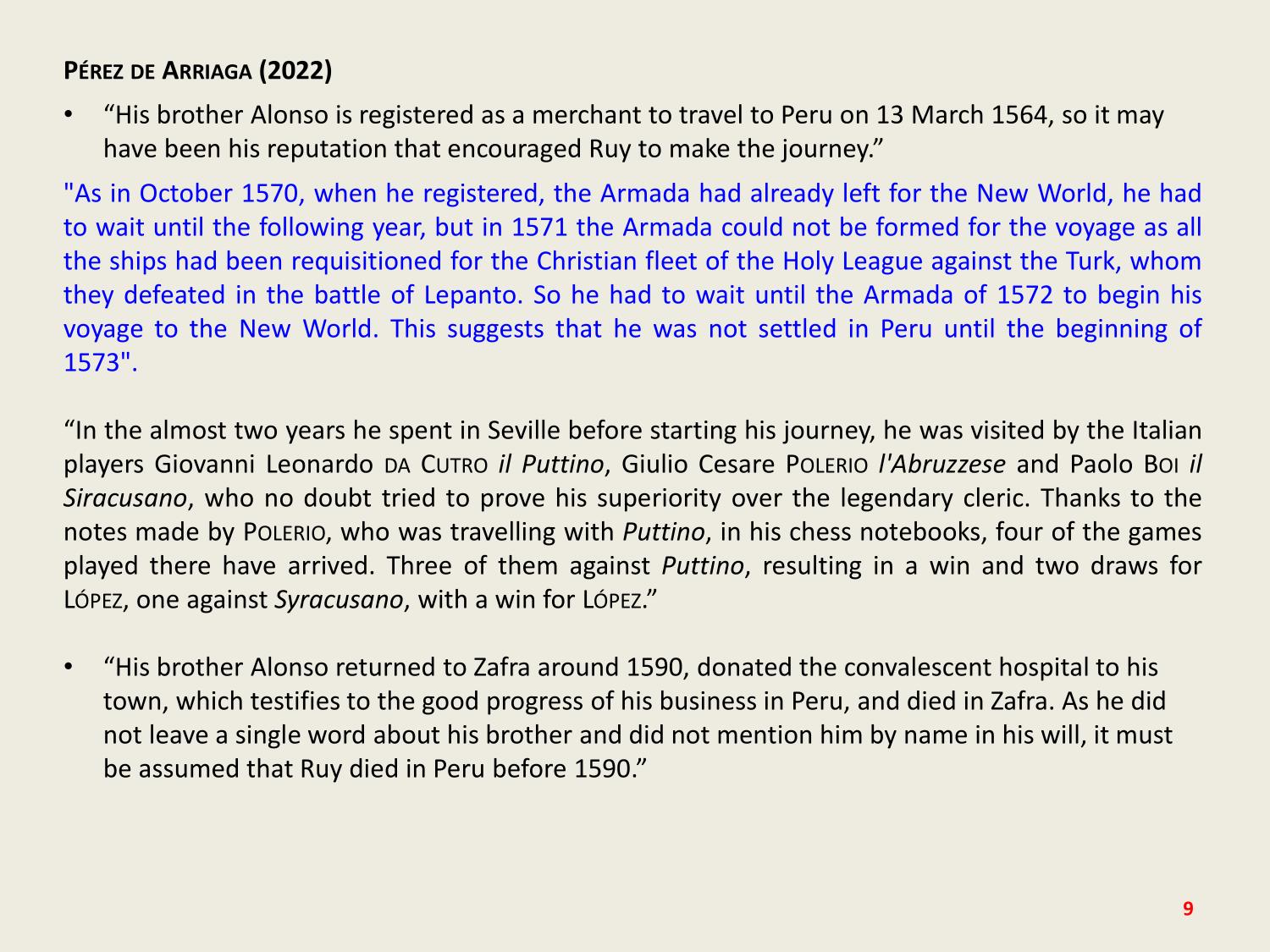 PÉREZ DE ARRIAGA (2022)

• “His brother Alonso is registered as a merchant to travel to Peru on 13 March 1564, so it may have been his reputation that encouraged Ruy to make the journey.”

"As in October 1570, when he registered, the Armada had already left for the New World, he had to wait until the following year, but in 1571 the Armada could not be formed for the voyage as all the ships had been requisitioned for the Christian fleet of the Holy League against the Turk, whom they defeated in the battle of Lepanto. So he had to wait until the Armada of 1572 to begin his voyage to the New World. This suggests that he was not settled in Peru until the beginning of 1573".

“In the almost two years he spent in Seville before starting his journey, he was visited by the Italian players Giovanni Leonardo DA CUTRO il Puttino, Giulio Cesare POLERIO l'Abruzzese and Paolo BOI il Siracusano, who no doubt tried to prove his superiority over the legendary cleric. Thanks to the notes made by POLERIO, who was travelling with Puttino, in his chess notebooks, four of the games played there have arrived. Three of them against Puttino, resulting in a win and two draws for LÓPEZ, one against Syracusano, with a win for LÓPEZ.”

• “His brother Alonso returned to Zafra around 1590, donated the convalescent hospital to his town, which testifies to the good progress of his business in Peru, and died in Zafra. As he did not leave a single word about his brother and did not mention him by name in his will, it must be assumed that Ruy died in Peru before 1590.”

9